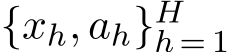 $\{x_h, a_h\}_{h=1}^{H}$